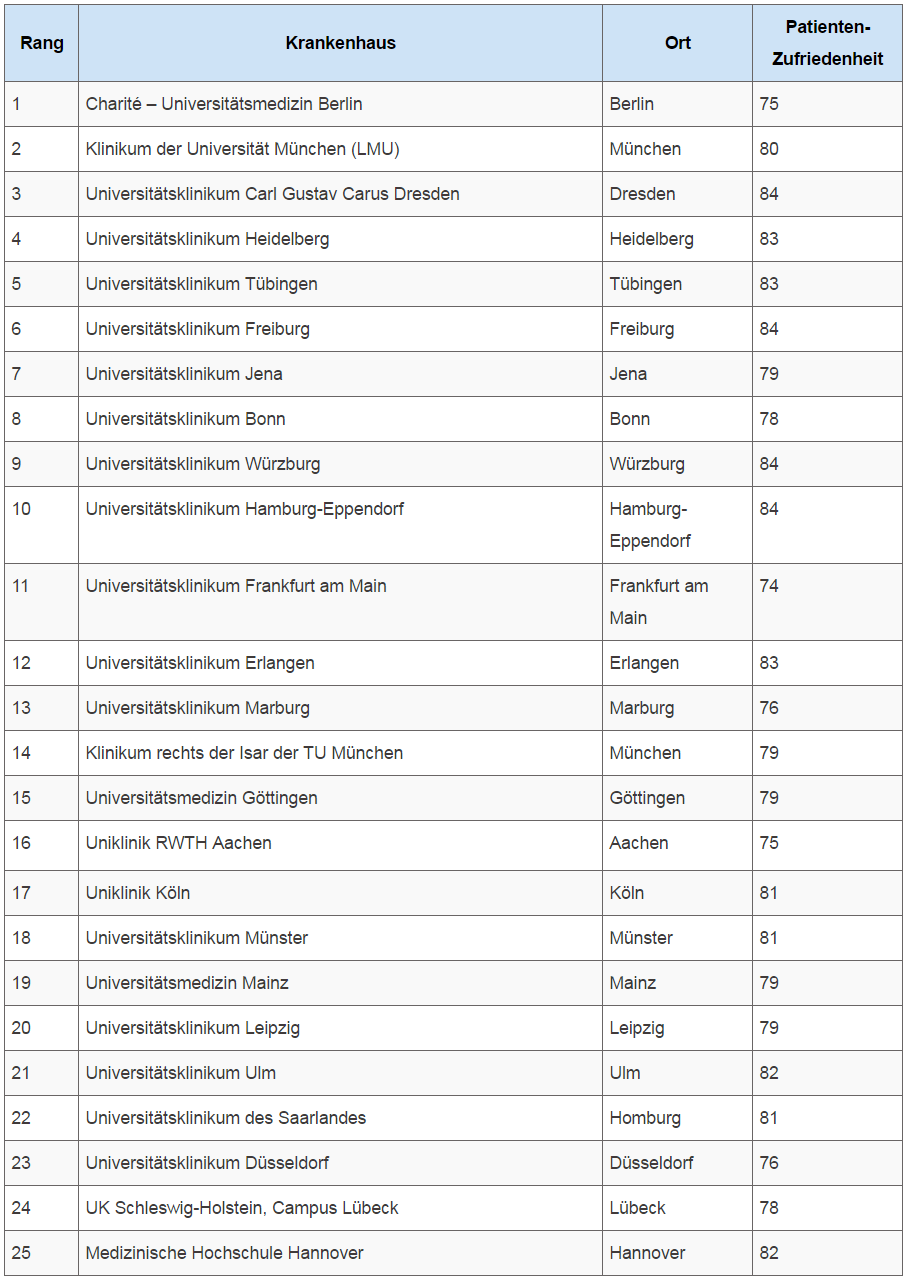 | Rang | Krankenhaus | Ort | Patienten-Zufriedenheit |
|---|---|---|---|
| 1 | Charité – Universitätsmedizin Berlin | Berlin | 75 |
| 2 | Klinikum der Universität München (LMU) | München | 80 |
| 3 | Universitätsklinikum Carl Gustav Carus Dresden | Dresden | 84 |
| 4 | Universitätsklinikum Heidelberg | Heidelberg | 83 |
| 5 | Universitätsklinikum Tübingen | Tübingen | 83 |
| 6 | Universitätsklinikum Freiburg | Freiburg | 84 |
| 7 | Universitätsklinikum Jena | Jena | 79 |
| 8 | Universitätsklinikum Bonn | Bonn | 78 |
| 9 | Universitätsklinikum Würzburg | Würzburg | 84 |
| 10 | Universitätsklinikum Hamburg-Eppendorf | Hamburg-Eppendorf | 84 |
| 11 | Universitätsklinikum Frankfurt am Main | Frankfurt am Main | 74 |
| 12 | Universitätsklinikum Erlangen | Erlangen | 83 |
| 13 | Universitätsklinikum Marburg | Marburg | 76 |
| 14 | Klinikum rechts der Isar der TU München | München | 79 |
| 15 | Universitätsmedizin Göttingen | Göttingen | 79 |
| 16 | Uniklinik RWTH Aachen | Aachen | 75 |
| 17 | Uniklinik Köln | Köln | 81 |
| 18 | Universitätsklinikum Münster | Münster | 81 |
| 19 | Universitätsmedizin Mainz | Mainz | 79 |
| 20 | Universitätsklinikum Leipzig | Leipzig | 79 |
| 21 | Universitätsklinikum Ulm | Ulm | 82 |
| 22 | Universitätsklinikum des Saarlandes | Homburg | 81 |
| 23 | Universitätsklinikum Düsseldorf | Düsseldorf | 76 |
| 24 | UK Schleswig-Holstein, Campus Lübeck | Lübeck | 78 |
| 25 | Medizinische Hochschule Hannover | Hannover | 82 |